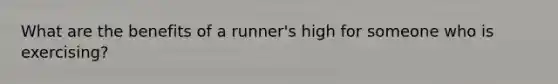 What are the benefits of a runner's high for someone who is exercising?